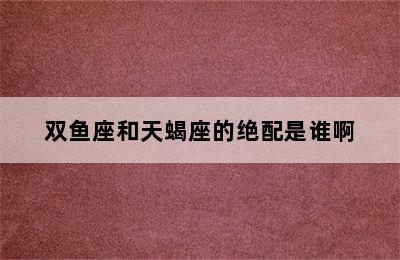 双鱼座和天蝎座的绝配是谁啊